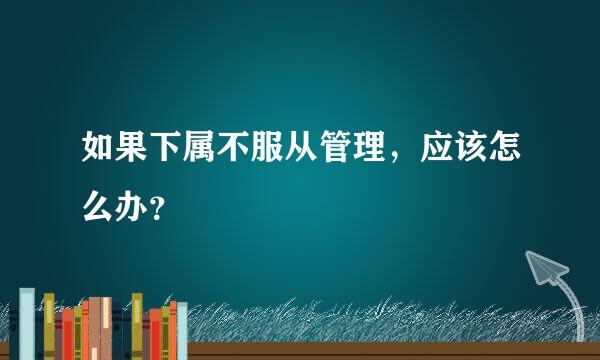 如果下属不服从管理，应该怎么办？